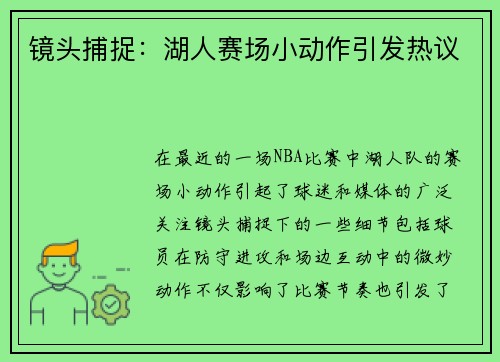 镜头捕捉：湖人赛场小动作引发热议

在最近的一场NBA比赛中湖人队的赛场小动作引起了球迷和媒体的广泛关注镜头捕捉下的一些细节包括球员在防守进攻和场边互动中的微妙动作不仅影响了比赛节奏也引发了